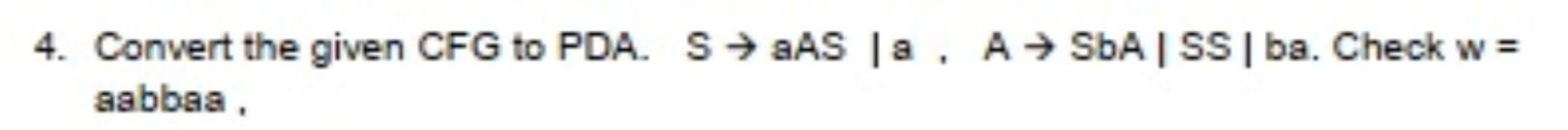 4. Convert the given CFG to PDA. S → aAS | a , A → SbA | SS | ba. Check w = aabbaa ,